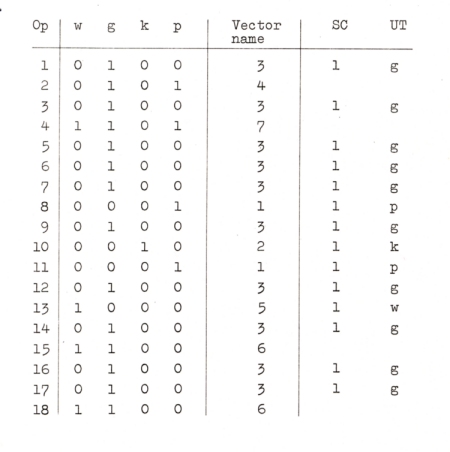 | Op | w | g | k | p | Vector name | SC | UT |
|---|---|---|---|---|---|---|---|
| 1 | 0 | 1 | 0 | 0 | 3 | 1 | g |
| 2 | 0 | 1 | 0 | 1 | 4 | | |
| 3 | 0 | 1 | 0 | 0 | 3 | 1 | g |
| 4 | 1 | 1 | 0 | 1 | 7 | | |
| 5 | 0 | 1 | 0 | 0 | 3 | 1 | g |
| 6 | 0 | 1 | 0 | 0 | 3 | 1 | g |
| 7 | 0 | 1 | 0 | 0 | 3 | 1 | g |
| 8 | 0 | 0 | 0 | 1 | 1 | 1 | p |
| 9 | 0 | 1 | 0 | 0 | 3 | 1 | g |
| 10 | 0 | 0 | 1 | 0 | 2 | 1 | k |
| 11 | 0 | 0 | 0 | 1 | 1 | 1 | p |
| 12 | 0 | 1 | 0 | 0 | 3 | 1 | g |
| 13 | 1 | 0 | 0 | 0 | 5 | 1 | w |
| 14 | 0 | 1 | 0 | 0 | 3 | 1 | g |
| 15 | 1 | 1 | 0 | 0 | 6 | | |
| 16 | 0 | 1 | 0 | 0 | 3 | 1 | g |
| 17 | 0 | 1 | 0 | 0 | 3 | 1 | g |
| 18 | 1 | 1 | 0 | 0 | 6 | | |